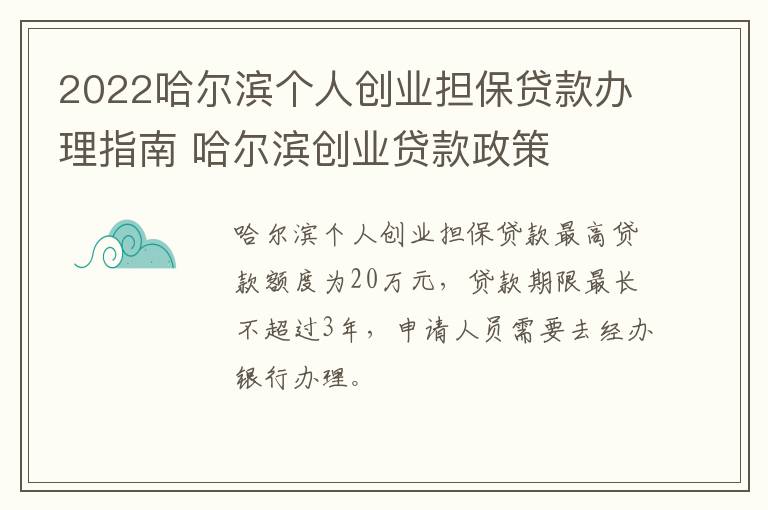 2022哈尔滨个人创业担保贷款办理指南 哈尔滨创业贷款政策

哈尔滨个人创业担保贷款最高贷款额度为20万元，贷款期限最长不超过3年，申请人员需要去经办银行办理。